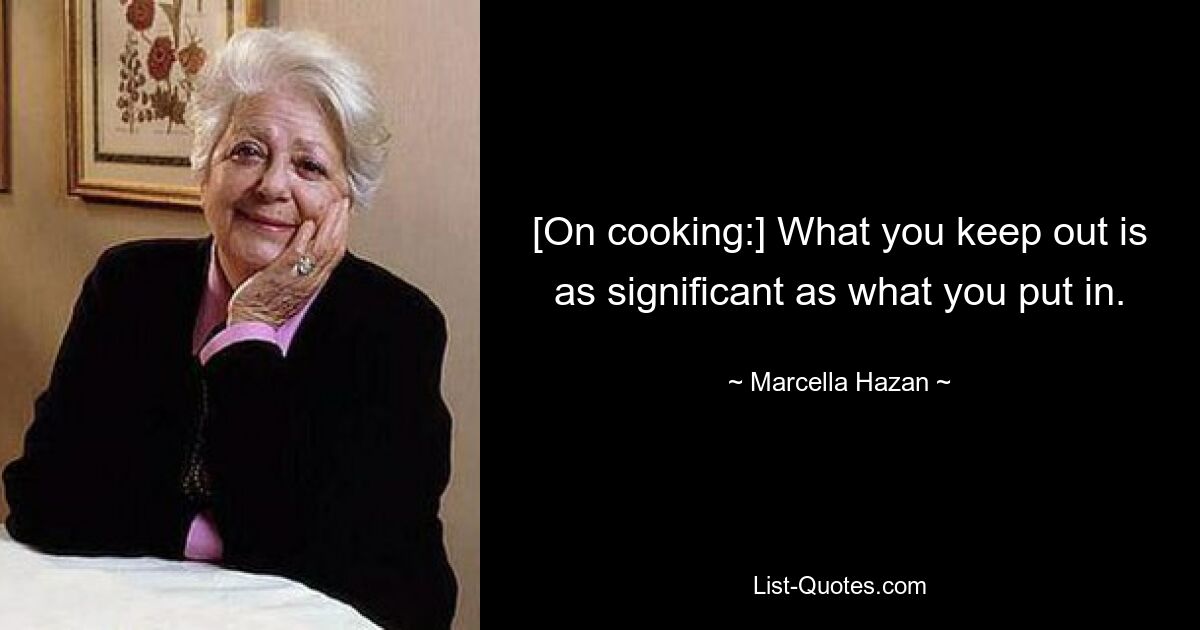 [On cooking:] What you keep out is as significant as what you put in.

~ Marcella Hazan ~

List-Quotes.com